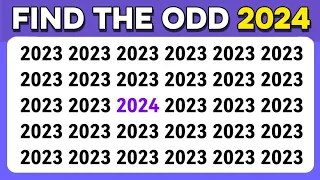 FIND THE ODD 2024

2023 2023 2023 2023 2023 2023
2023 2023 2023 2023 2023 2023
2023 2023 2024 2023 2023 2023
2023 2023 2023 2023 2023 2023
2023 2023 2023 2023 2023 2023